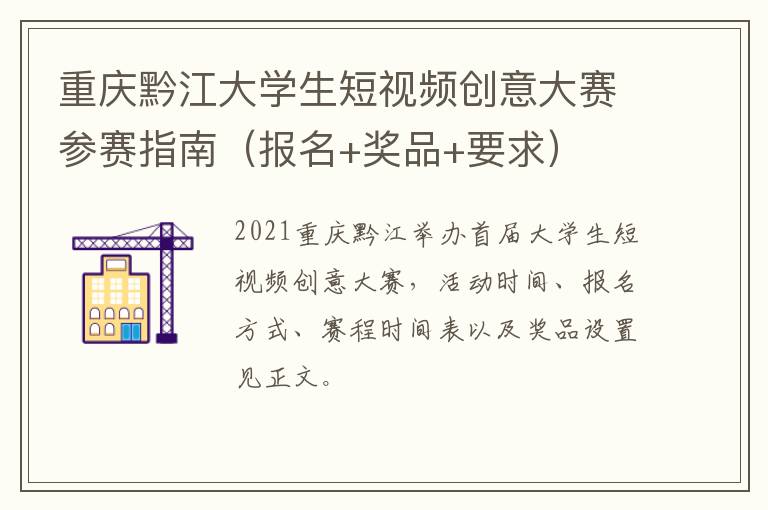 重庆黔江大学生短视频创意大赛参赛指南（报名+奖品+要求）

2021重庆黔江举办首届大学生短视频创意大赛，活动时间、报名方式、赛程时间表以及奖品设置见正文。